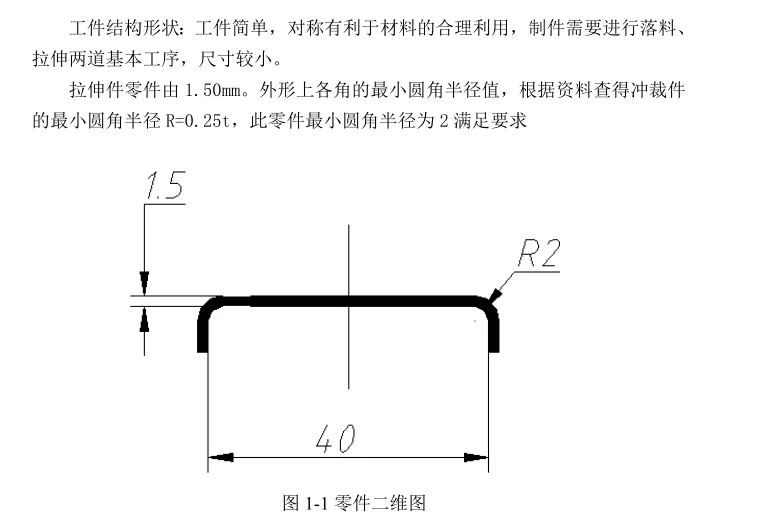 工件结构形状：工件简单，对称有利于材料的合理利用，制件需要进行落料、拉伸两道基本工序，尺寸较小。

拉伸件零件由 1.50mm。外形上各角的最小圆角半径值，根据资料查得冲裁件的最小圆角半径 R=0.25t，此零件最小圆角半径为 2 满足要求

1.5

R2

40

图 1-1 零件二维图